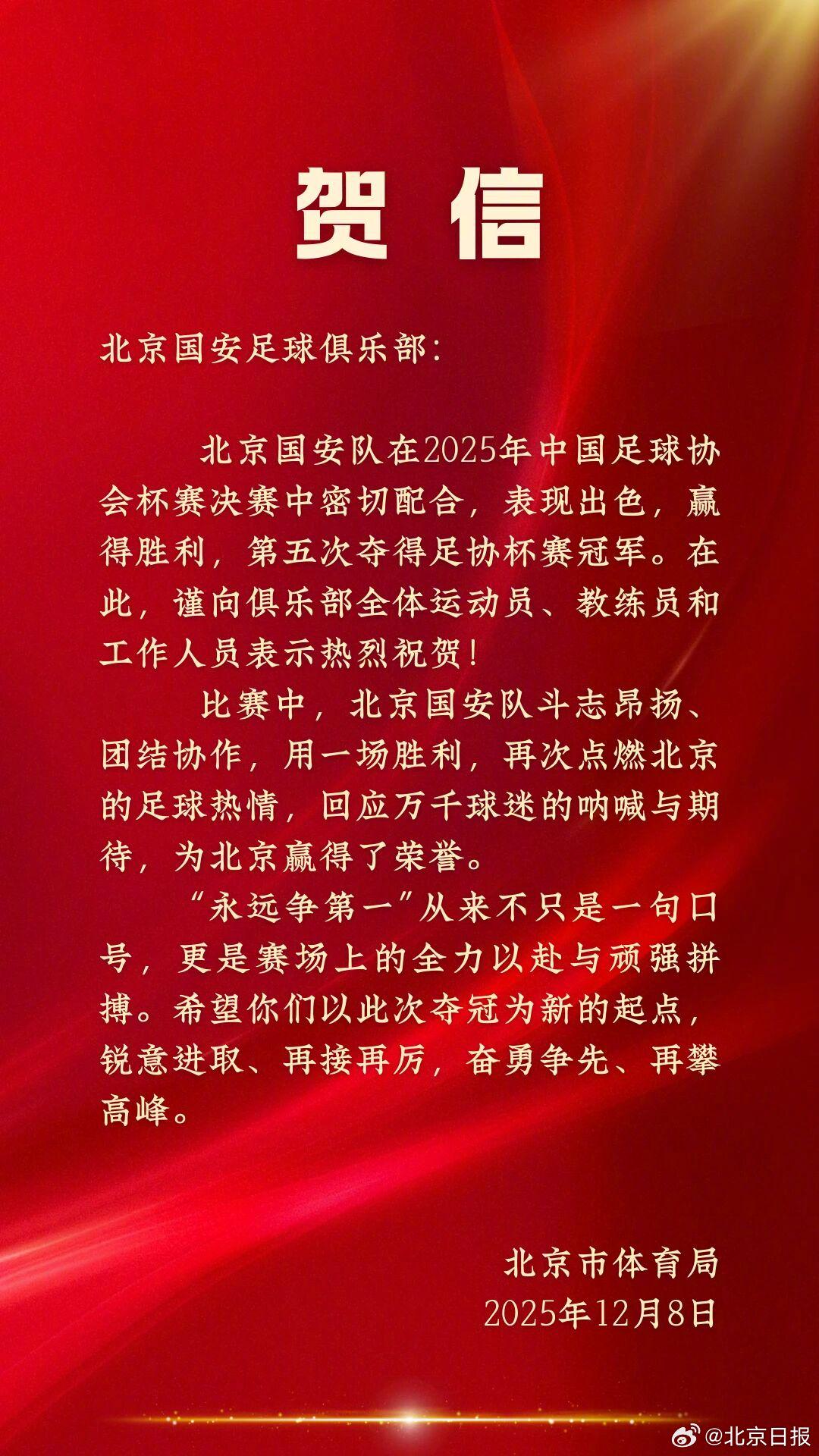 贺信

北京国安足球俱乐部:

北京国安队在2025年中国足球协会杯赛决赛中密切配合，表现出色，赢得胜利，第五次夺得足协杯赛冠军。在此，谨向俱乐部全体运动员、教练员和工作人员表示热烈祝贺!

比赛中，北京国安队斗志昂扬、团结协作，用一场胜利，再次点燃北京的足球热情，回应万千球迷的呐喊与期待，为北京赢得了荣誉。

“永远争第一”从来不只是一句口号，更是赛场上的全力以赴与顽强拼搏。希望你们以此次夺冠为新的起点，锐意进取、再接再厉，奋勇争先、再攀高峰。

北京市体育局
2025年12月8日

@北京日报